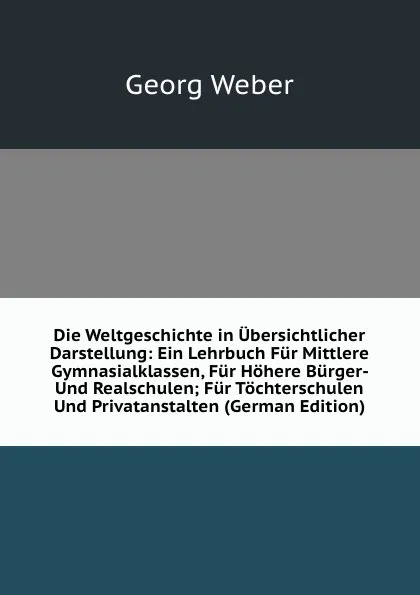 Georg Weber

Die Weltgeschichte in Übersichtlicher Darstellung: Ein Lehrbuch Für Mittlere Gymnasialklassen, Für Höhere Bürger- Und Realschulen; Für Töchterschulen Und Privatanstalten (German Edition)